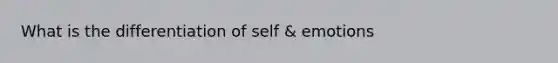 What is the differentiation of self & emotions